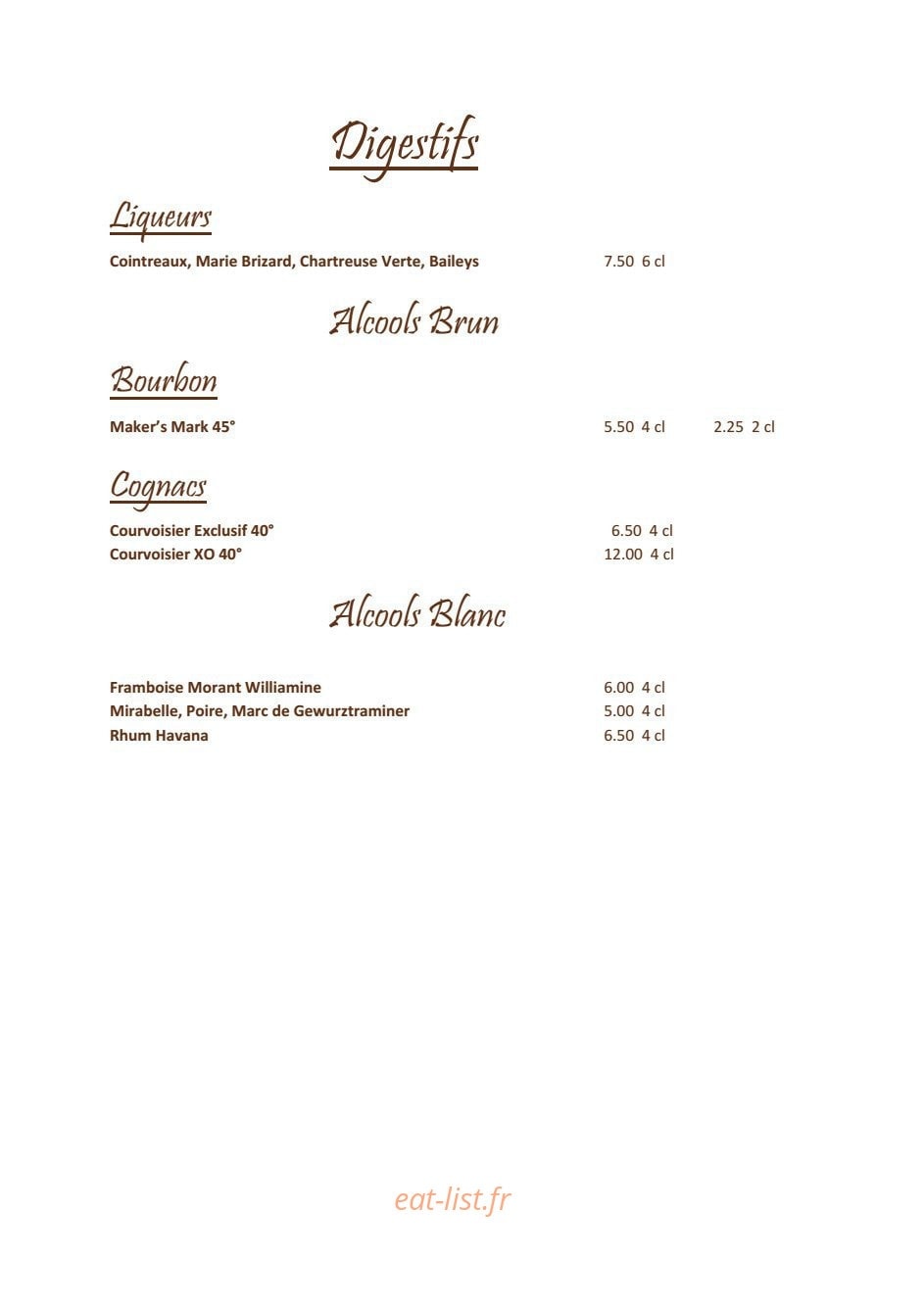 Digestifs

Liqueurs

Cointreaux, Marie Brizard, Chartreuse Verte, Baileys 7.50 6 cl

Alcools Brun

Bourbon

Maker's Mark 45° 5.50 4 cl 2.25 2 cl

Cognacs

Courvoisier Exclusif 40° 6.50 4 cl
Courvoisier XO 40° 12.00 4 cl

Alcools Blanc

Framboise Morant Williamine 6.00 4 cl
Mirabelle, Poire, Marc de Gewurztraminer 5.00 4 cl
Rhum Havana 6.50 4 cl

eat-list.fr